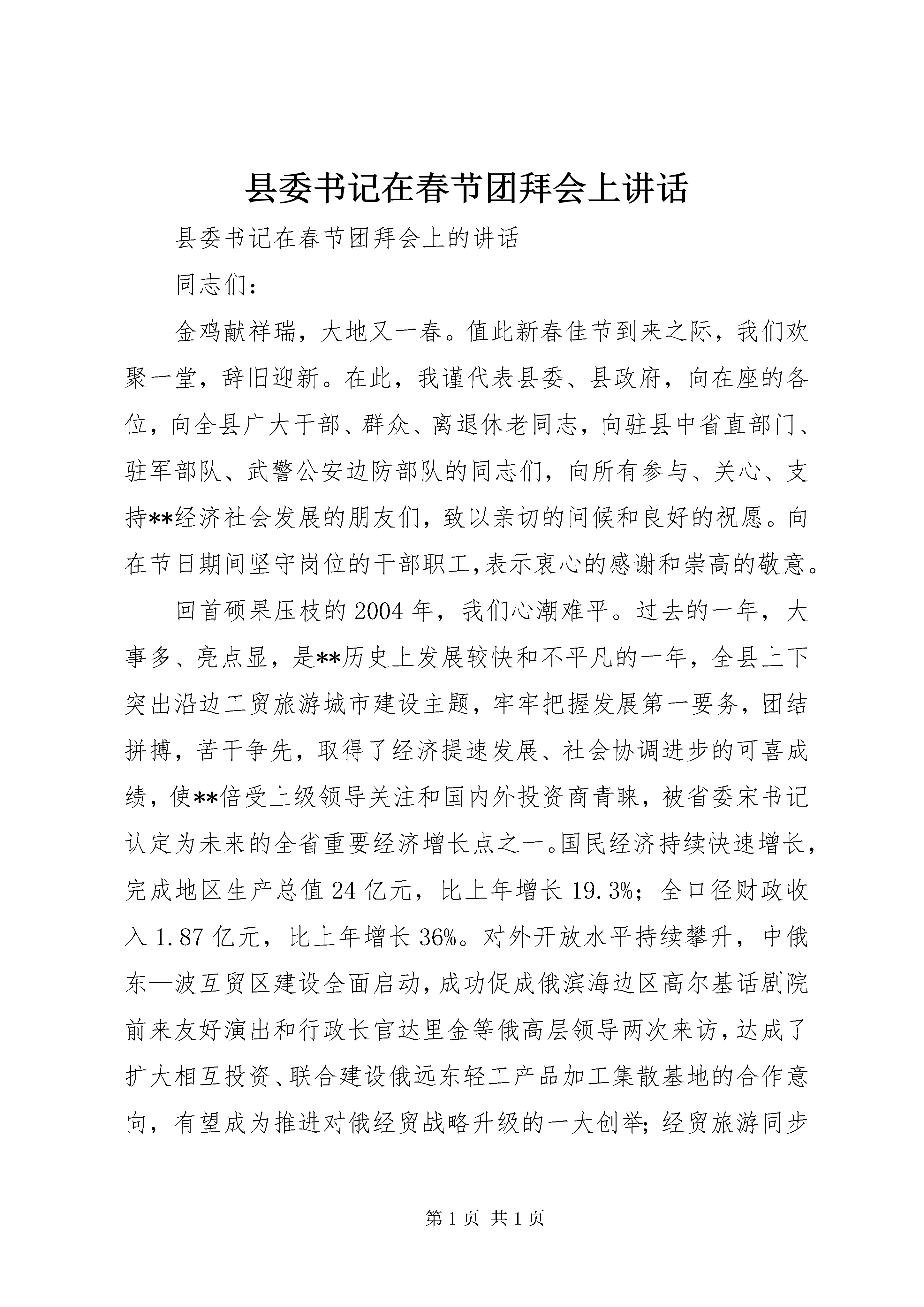 县委书记在春节团拜会上讲话

县委书记在春节团拜会上的讲话

同志们：

金鸡献祥瑞，大地又一春。值此新春佳节到来之际，我们欢聚一堂，辞旧迎新。在此，我谨代表县委、县政府，向在座的各位，向全县广大干部、群众、离退休老同志，向驻县中省直部门、驻军部队、武警公安边防部队的同志们，向所有参与、关心、支持**经济社会发展的朋友们，致以亲切的问候和良好的祝愿。向在节日期间坚守岗位的干部职工，表示衷心的感谢和崇高的敬意。

回首硕果压枝的2004年，我们心潮难平。过去的一年，大事多、亮点显，是**历史上发展较快和不平凡的一年，全县上下突出沿边工贸旅游城市建设主题，牢牢把握发展第一要务，团结拼搏，苦干争先，取得了经济提速发展、社会协调进步的可喜成绩，使**倍受上级领导关注和国内外投资商青睐，被省委宋书记认定为未来的全省重要经济增长点之一。国民经济持续快速增长，完成地区生产总值24亿元，比上年增长19.3%；全口径财政收入1.87亿元，比上年增长36%。对外开放水平持续攀升，中俄东—波互贸区建设全面启动，成功促成俄滨海边区高尔基话剧院前来友好演出和行政长官达里金等俄高层领导两次来访，达成了扩大相互投资、联合建设俄远东轻工产品加工集散基地的合作意向，有望成为推进对俄经贸战略升级的一大创举；经贸旅游同步

第1页 共1页